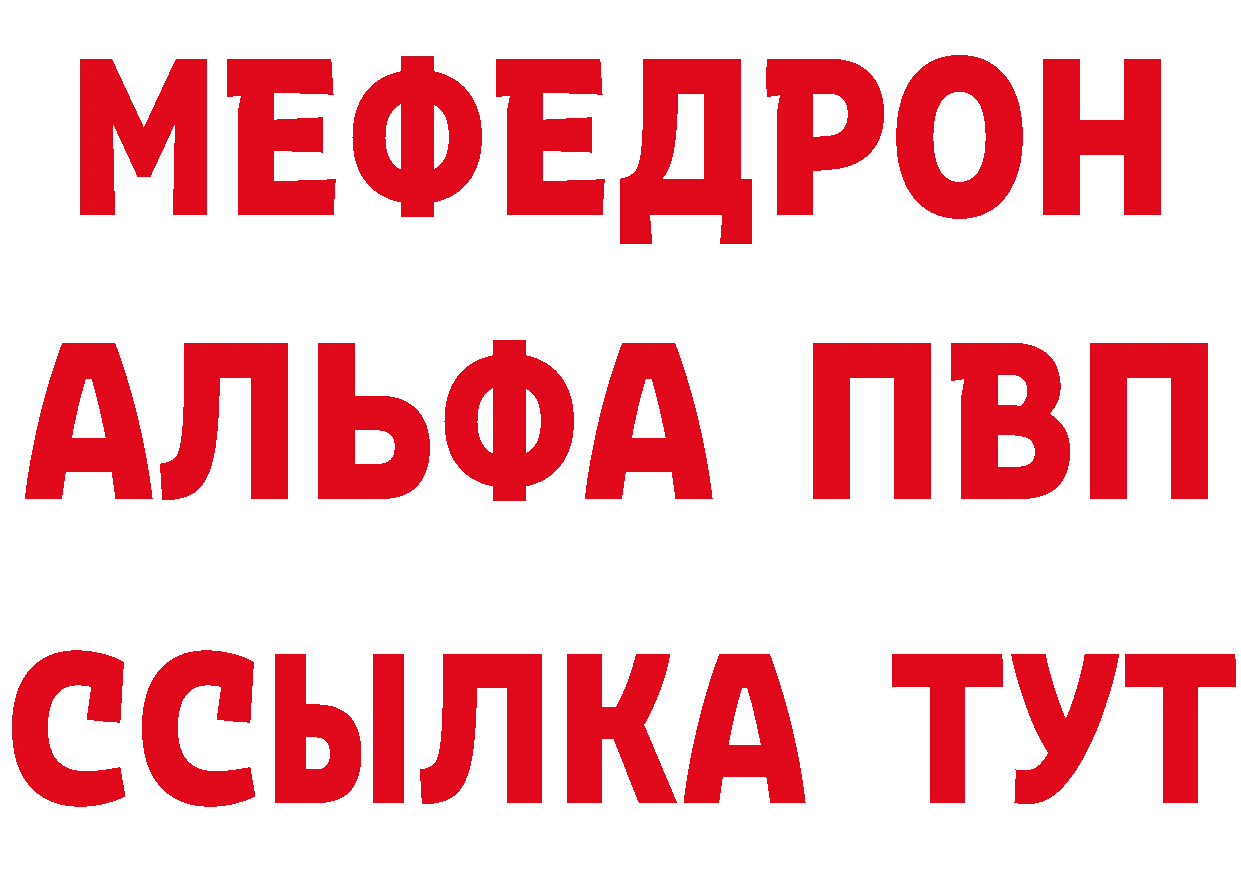 МЕФЕДРОН
АЛЬФА ПВП
ССЫЛКА ТУТ